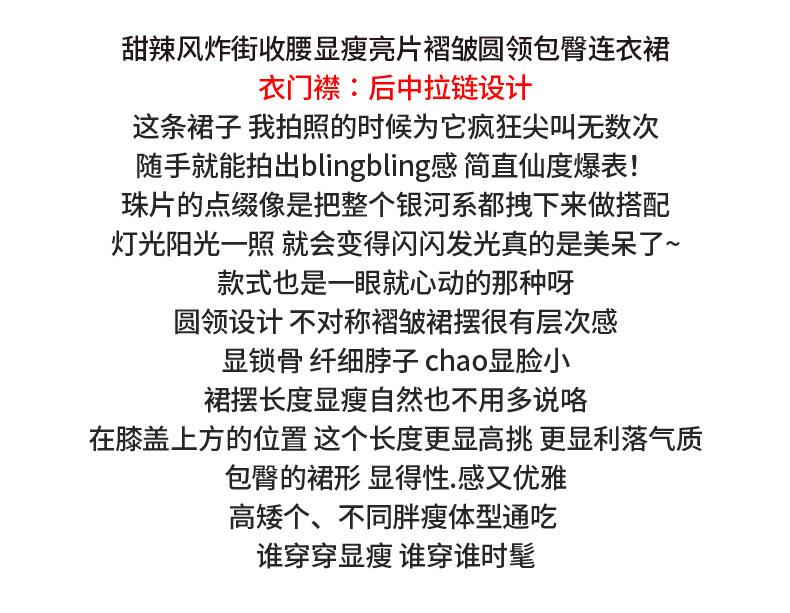 甜辣风炸街收腰显瘦亮片褶皱圆领包臀连衣裙
衣门襟：后中拉链设计
这条裙子 我拍照的时候为它疯狂尖叫无数次
随手就能拍出blingbling感 简直仙度爆表！
珠片的点缀像是把整个银河系都拽下来做搭配
灯光阳光一照 就会变得闪闪发光真的是美呆了~
款式也是一眼就心动的那种呀
圆领设计 不对称褶皱裙摆很有层次感
显锁骨 纤细脖子 chao显脸小
裙摆长度显瘦自然也不用多说咯
在膝盖上方的位置 这个长度更显高挑 更显利落气质
包臀的裙形 显得性.感又优雅
高矮个、不同胖瘦体型通吃
谁穿穿显瘦 谁穿谁时髦